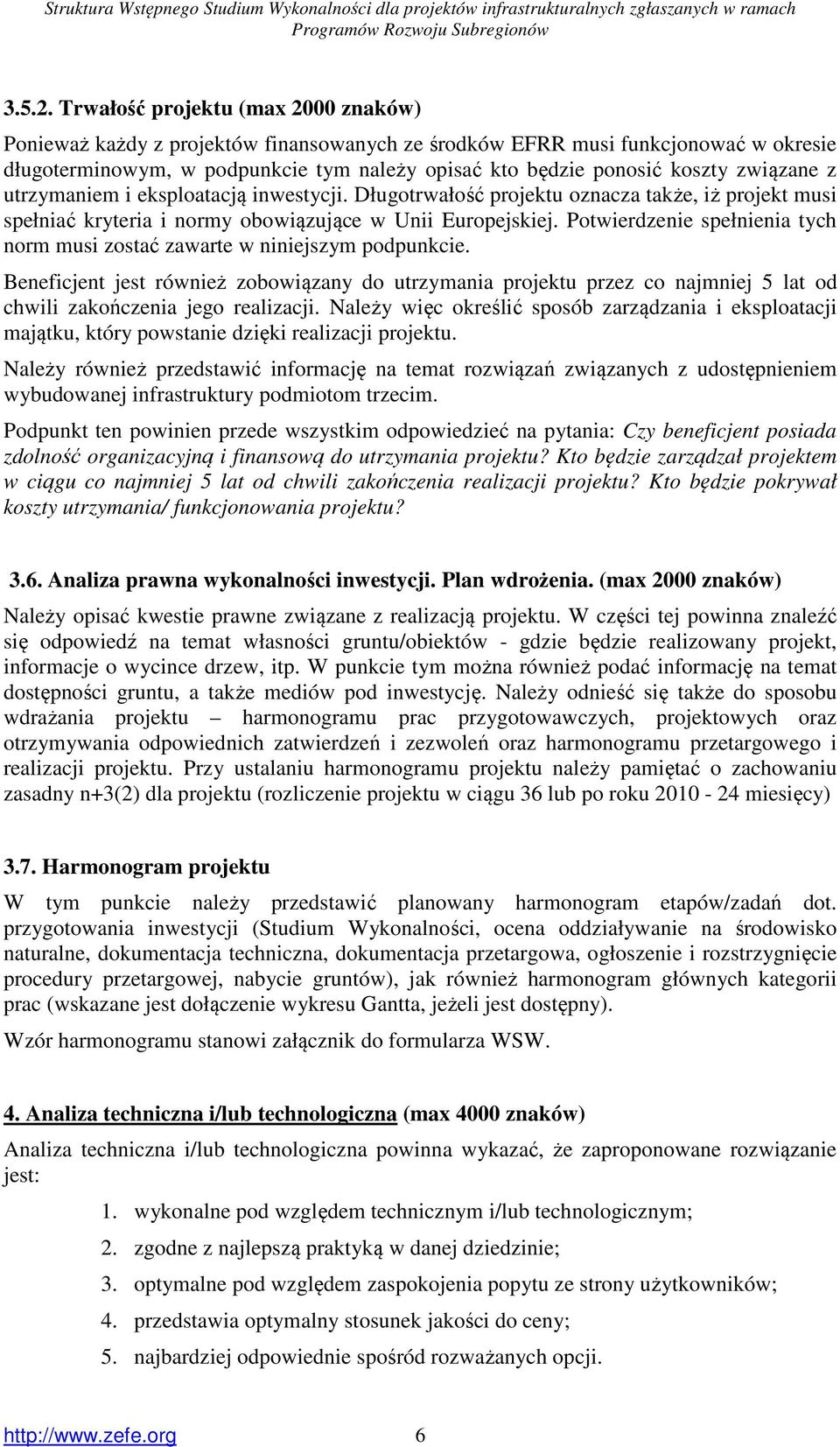 Struktura Wstępnego Studium Wykonalności dla projektów infrastrukturalnych zgłaszanych w ramach Programów Rozwoju Subregionów

3.5.2. Trwałość projektu (max 2000 znaków)

Ponieważ każdy z projektów finansowanych ze środków EFRR musi funkcjonować w okresie długoterminowym, w podpunkcie tym należy opisać kto będzie ponosić koszty związane z utrzymaniem i eksploatacją inwestycji. Długotrwałość projektu oznacza także, iż projekt musi spełniać kryteria i normy obowiązujące w Unii Europejskiej. Potwierdzenie spełnienia tych norm musi zostać zawarte w niniejszym podpunkcie.

Beneficjent jest również zobowiązany do utrzymania projektu przez co najmniej 5 lat od chwili zakończenia jego realizacji. Należy więc określić sposób zarządzania i eksploatacji majątku, który powstanie dzięki realizacji projektu.

Należy również przedstawić informację na temat rozwiązań związanych z udostępnieniem wybudowanej infrastruktury podmiotom trzecim.

Podpunkt ten powinien przede wszystkim odpowiedzieć na pytania: Czy beneficjent posiada zdolność organizacyjną i finansową do utrzymania projektu? Kto będzie zarządzał projektem w ciągu co najmniej 5 lat od chwili zakończenia realizacji projektu? Kto będzie pokrywał koszty utrzymania/ funkcjonowania projektu?

3.6. Analiza prawna wykonalności inwestycji. Plan wdrożenia. (max 2000 znaków)

Należy opisać kwestie prawne związane z realizacją projektu. W części tej powinna znaleźć się odpowiedź na temat własności gruntu/obiektów - gdzie będzie realizowany projekt, informacje o wycince drzew, itp. W punkcie tym można również podać informację na temat dostępności gruntu, a także mediów pod inwestycję. Należy odnieść się także do sposobu wdrażania projektu – harmonogramu prac przygotowawczych, projektowych oraz otrzymywania odpowiednich zatwierdzeń i zezwoleń oraz harmonogramu przetargowego i realizacji projektu. Przy ustalaniu harmonogramu projektu należy pamiętać o zachowaniu zasadny n+3(2) dla projektu (rozliczenie projektu w ciągu 36 lub po roku 2010 - 24 miesięcy)

3.7. Harmonogram projektu

W tym punkcie należy przedstawić planowany harmonogram etapów/zadań dot. przygotowania inwestycji (Studium Wykonalności, ocena oddziaływanie na środowisko naturalne, dokumentacja techniczna, dokumentacja przetargowa, ogłoszenie i rozstrzygnięcie procedury przetargowej, nabycie gruntów), jak również harmonogram głównych kategorii prac (wskazane jest dołączenie wykresu Gantta, jeżeli jest dostępny).

Wzór harmonogramu stanowi załącznik do formularza WSW.

4. Analiza techniczna i/lub technologiczna (max 4000 znaków)

Analiza techniczna i/lub technologiczna powinna wykazać, że zaproponowane rozwiązanie jest:

1. wykonalne pod względem technicznym i/lub technologicznym;
2. zgodne z najlepszą praktyką w danej dziedzinie;
3. optymalne pod względem zaspokojenia popytu ze strony użytkowników;
4. przedstawia optymalny stosunek jakości do ceny;
5. najbardziej odpowiednie spośród rozważanych opcji.

http://www.zefe.org 6